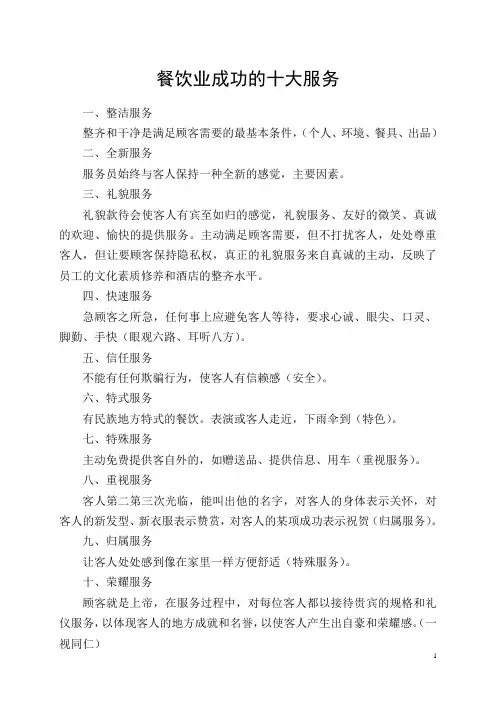 餐饮业成功的十大服务

一、整洁服务

整齐和干净是满足顾客需要的最基本条件，（个人、环境、餐具、出品）

二、全新服务

服务员始终与客人保持一种全新的感觉，主要因素。

三、礼貌服务

礼貌款待会使客人有宾至如归的感觉，礼貌服务、友好的微笑、真诚的欢迎、愉快的提供服务。主动满足顾客需要，但不打扰客人，处处尊重客人，但让要顾客保持隐私权，真正的礼貌服务来自真诚的主动，反映了员工的文化素质修养和酒店的整齐水平。

四、快速服务

急顾客之所急，任何事上应避免客人等待，要求心诚、眼尖、口灵、脚勤、手快（眼观六路、耳听八方）。

五、信任服务

不能有任何欺骗行为，使客人有信赖感（安全）。

六、特式服务

有民族地方特式的餐饮。表演或客人走近，下雨伞到（特色）。

七、特殊服务

主动免费提供客自外的，如赠送品、提供信息、用车（重视服务）。

八、重视服务

客人第二第三次光临，能叫出他的名字，对客人的身体表示关怀，对客人的新发型、新衣服表示赞赏，对客人的某项成功表示祝贺（归属服务）。

九、归属服务

让客人处处感到像在家里一样方便舒适（特殊服务）。

十、荣耀服务

顾客就是上帝，在服务过程中，对每位客人都以接待贵宾的规格和礼仪服务，以体现客人的地方成就和名誉，以使客人产生出自豪和荣耀感。（一视同仁）

1